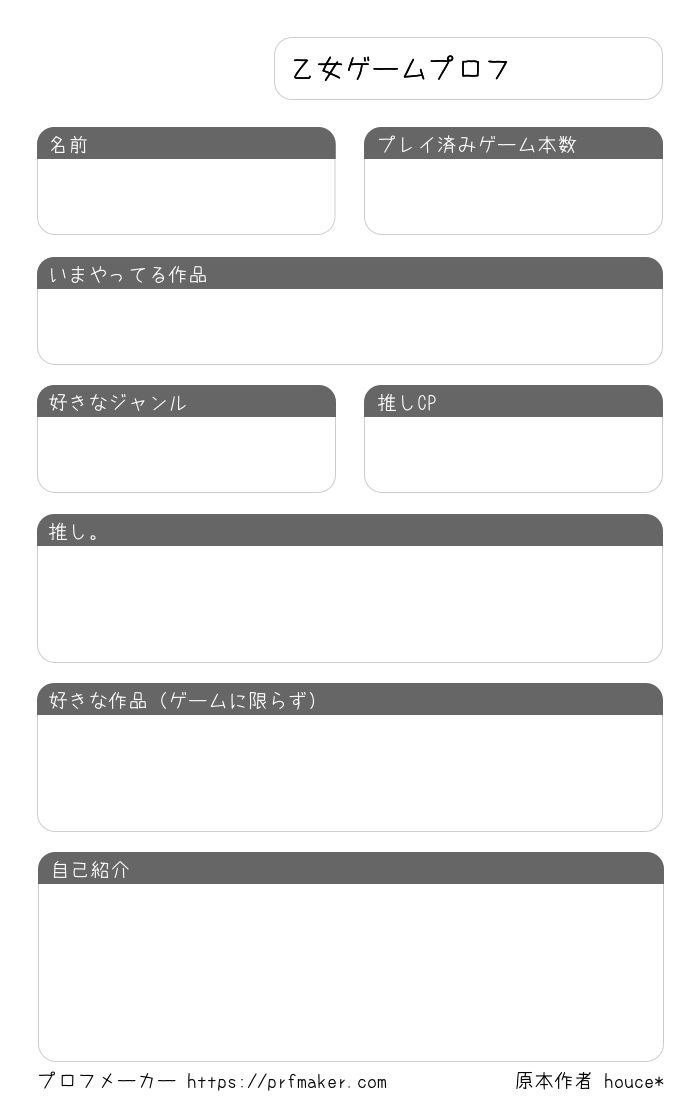 乙女ゲームプロフ

名前

プレイ済みゲーム本数

いまやってる作品

好きなジャンル

推しCP

推し。

好きな作品（ゲームに限らず）

自己紹介

プロフメーカー https://prfmaker.com

原本作者 houce*